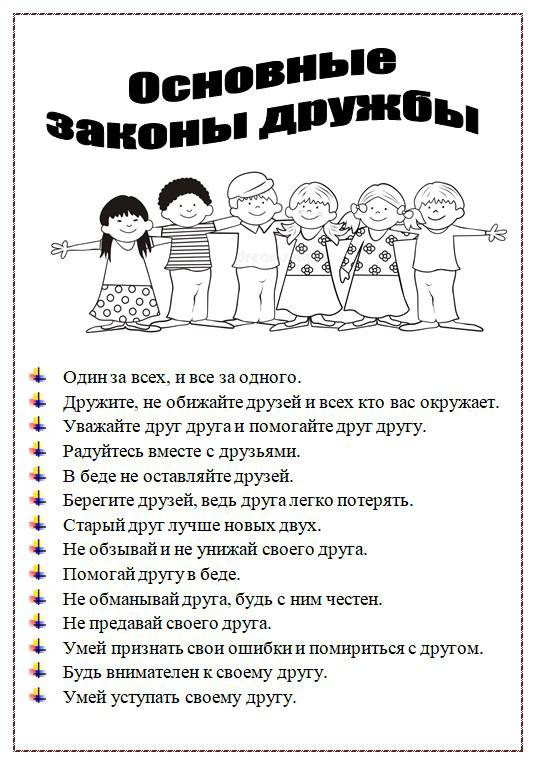 Основные законы дружбы

Один за всех, и все за одного.
Дружите, не обижайте друзей и всех кто вас окружает.
Уважайте друг друга и помогайте друг другу.
Радуйтесь вместе с друзьями.
В беде не оставляйте друзей.
Берегите друзей, ведь друга легко потерять.
Старый друг лучше новых двух.
Не обзывай и не унижай своего друга.
Помогай другу в беде.
Не обманывай друга, будь с ним честен.
Не предавай своего друга.
Умей признать свои ошибки и помириться с другом.
Будь внимателен к своему другу.
Умей уступать своему другу.